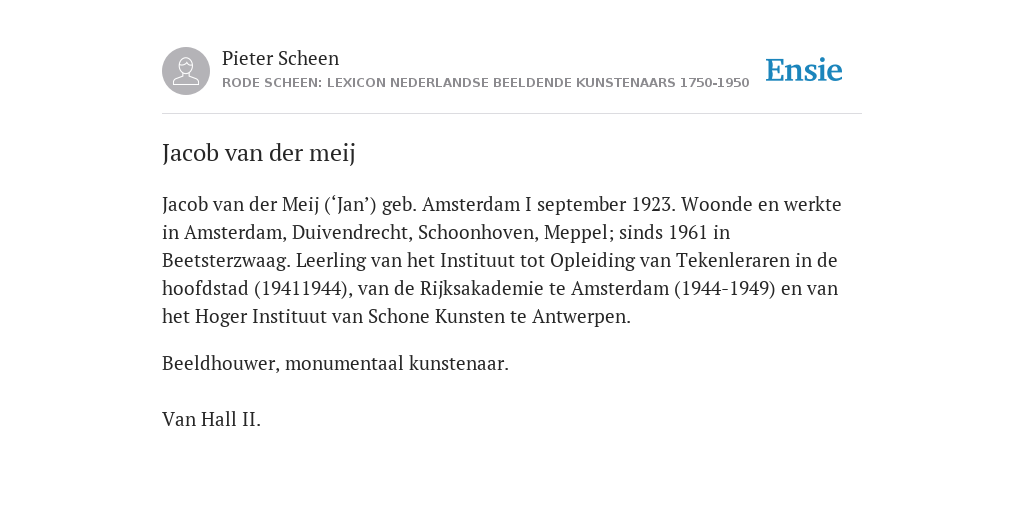 Pieter Scheen
RODE SCHEEN: LEXICON NEDERLANDSE BEELDENDE KUNSTENAARS 1750-1950

Ensie

Jacob van der meij

Jacob van der Meij (‘Jan’) geb. Amsterdam I september 1923. Woonde en werkte in Amsterdam, Duivendrecht, Schoonhoven, Meppel; sinds 1961 in Beetsterzwaag. Leerling van het Instituut tot Opleiding van Tekenleraren in de hoofdstad (19411944), van de Rijksakademie te Amsterdam (1944-1949) en van het Hoger Instituut van Schone Kunsten te Antwerpen.

Beeldhouwer, monumentaal kunstenaar.

Van Hall II.